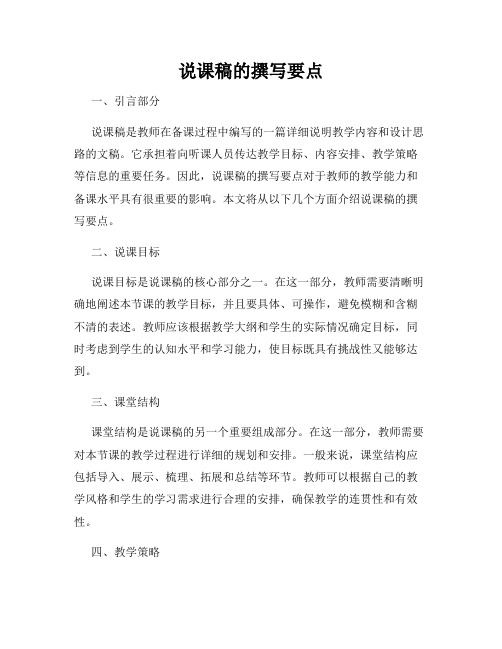 说课稿的撰写要点

一、引言部分

说课稿是教师在备课过程中编写的一篇详细说明教学内容和设计思路的文稿。它承担着向听课人员传达教学目标、内容安排、教学策略等信息的重要任务。因此，说课稿的撰写要点对于教师的教学能力和备课水平具有很重要的影响。本文将从以下几个方面介绍说课稿的撰写要点。

二、说课目标

说课目标是说课稿的核心部分之一。在这一部分，教师需要清晰明确地阐述本节课的教学目标，并且要具体、可操作，避免模糊和含糊不清的表述。教师应该根据教学大纲和学生的实际情况确定目标，同时考虑到学生的认知水平和学习能力，使目标既具有挑战性又能够达到。

三、课堂结构

课堂结构是说课稿的另一个重要组成部分。在这一部分，教师需要对本节课的教学过程进行详细的规划和安排。一般来说，课堂结构应包括导入、展示、梳理、拓展和总结等环节。教师可以根据自己的教学风格和学生的学习需求进行合理的安排，确保教学的连贯性和有效性。

四、教学策略